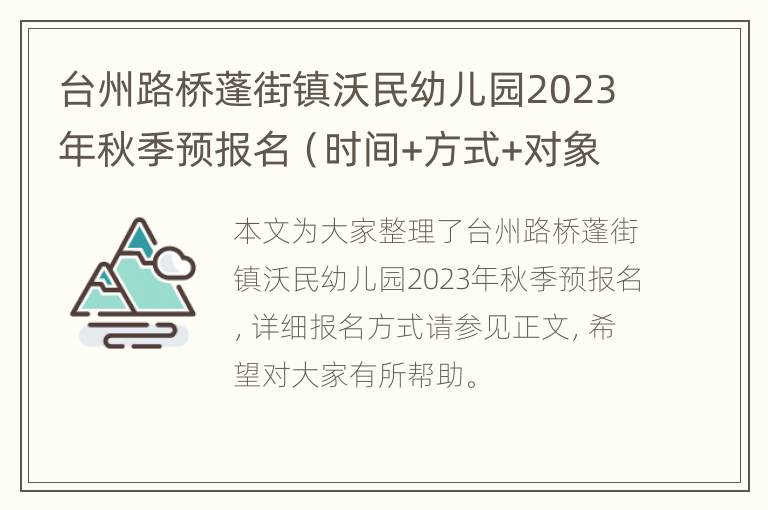 台州路桥蓬街镇沃民幼儿园2023年秋季预报名（时间+方式+对象

本文为大家整理了台州路桥蓬街镇沃民幼儿园2023年秋季预报名，详细报名方式请参见正文，希望对大家有所帮助。